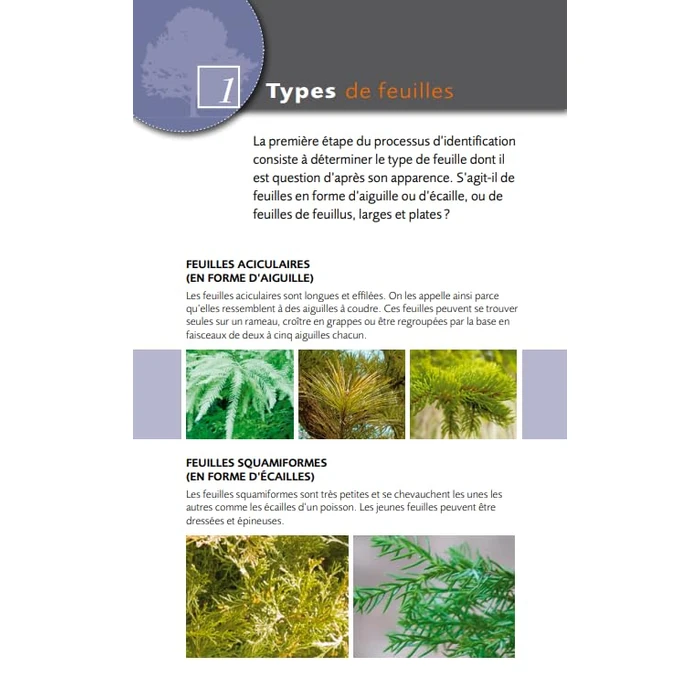 1 Types de feuilles

La première étape du processus d'identification consiste à déterminer le type de feuille dont il est question d'après son apparence. S'agit-il de feuilles en forme d'aiguille ou d'écaille, ou de feuilles de feuillus, larges et plates ?

FEUILLES ACICULAIRES (EN FORME D'AIGUILLE)

Les feuilles aciculaires sont longues et effilées. On les appelle ainsi parce qu'elles ressemblent à des aiguilles à coudre. Ces feuilles peuvent se trouver seules sur un rameau, croître en grappes ou être regroupées par la base en faisceaux de deux à cinq aiguilles chacun.

FEUILLES SQUAMIFORMES (EN FORME D'ÉCAILLES)

Les feuilles squamiformes sont très petites et se chevauchent les unes les autres comme les écailles d'un poisson. Les jeunes feuilles peuvent être dressées et épineuses.